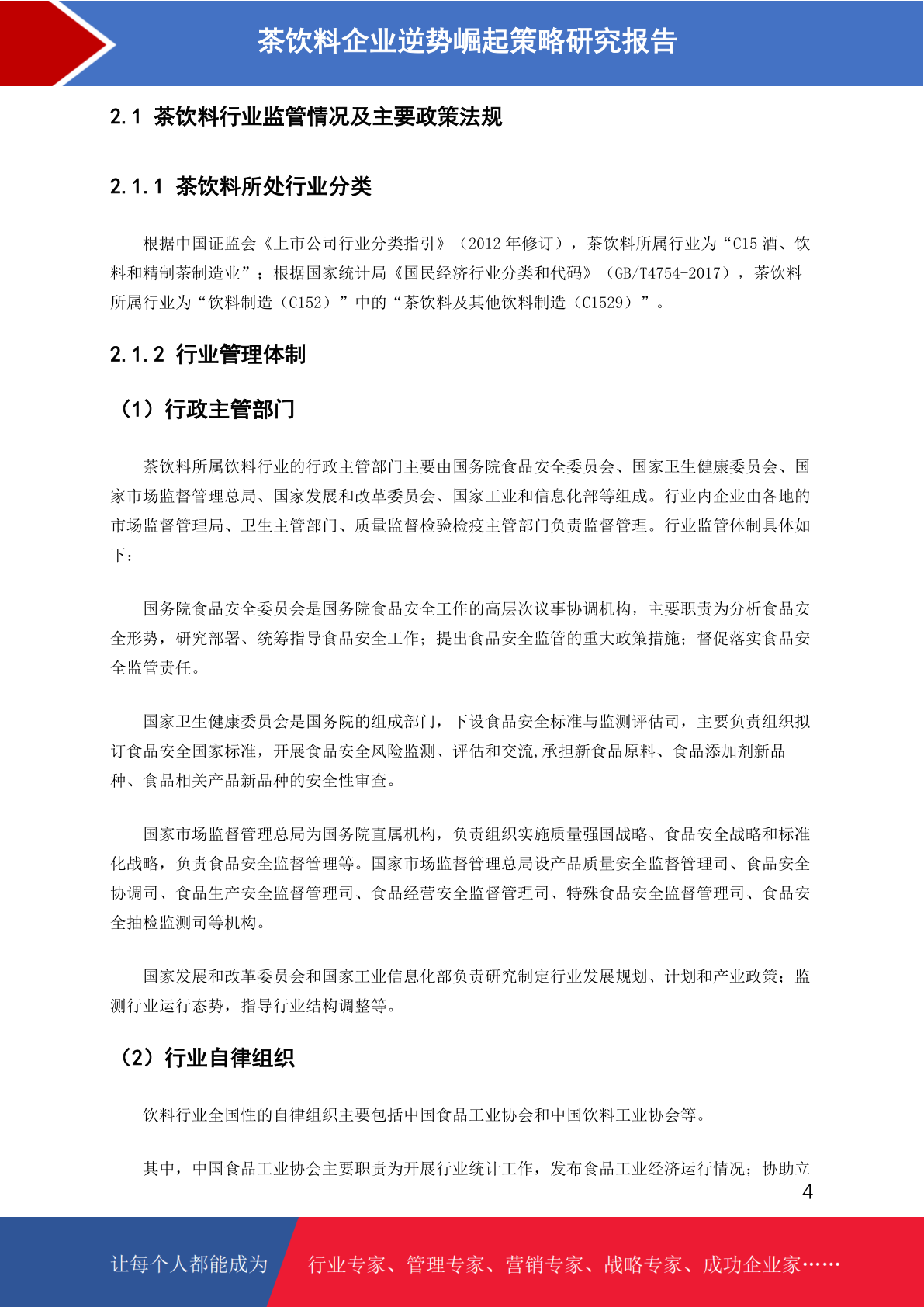 茶饮料企业逆势崛起策略研究报告

2.1 茶饮料行业监管情况及主要政策法规

2.1.1 茶饮料所处行业分类

根据中国证监会《上市公司行业分类指引》（2012 年修订），茶饮料所属行业为“C15 酒、饮料和精制茶制造业”；根据国家统计局《国民经济行业分类和代码》（GB/T4754-2017），茶饮料所属行业为“饮料制造（C152）”中的“茶饮料及其他饮料制造（C1529）”。

2.1.2 行业管理体制

（1）行政主管部门

茶饮料所属饮料行业的行政主管部门主要由国务院食品安全委员会、国家卫生健康委员会、国家市场监督管理总局、国家发展和改革委员会、国家工业和信息化部等组成。行业内企业由各地的市场监督管理局、卫生主管部门、质量监督检验检疫主管部门负责监督管理。行业监管体制具体如下：

国务院食品安全委员会是国务院食品安全工作的高层次议事协调机构，主要职责为分析食品安全形势，研究部署、统筹指导食品安全工作；提出食品安全监管的重大政策措施；督促落实食品安全监管责任。

国家卫生健康委员会是国务院的组成部门，下设食品安全标准与监测评估司，主要负责组织拟订食品安全国家标准，开展食品安全风险监测、评估和交流,承担新食品原料、食品添加剂新品种、食品相关产品新品种的安全性审查。

国家市场监督管理总局为国务院直属机构，负责组织实施质量强国战略、食品安全战略和标准化战略，负责食品安全监督管理等。国家市场监督管理总局设产品质量安全监督管理司、食品安全协调司、食品生产安全监督管理司、食品经营安全监督管理司、特殊食品安全监督管理司、食品安全抽检监测司等机构。

国家发展和改革委员会和国家工业信息化部负责研究制定行业发展规划、计划和产业政策；监测行业运行态势，指导行业结构调整等。

（2）行业自律组织

饮料行业全国性的自律组织主要包括中国食品工业协会和中国饮料工业协会等。

其中，中国食品工业协会主要职责为开展行业统计工作，发布食品工业经济运行情况；协助立

4

让每个人都能成为 行业专家、管理专家、营销专家、战略专家、成功企业家……